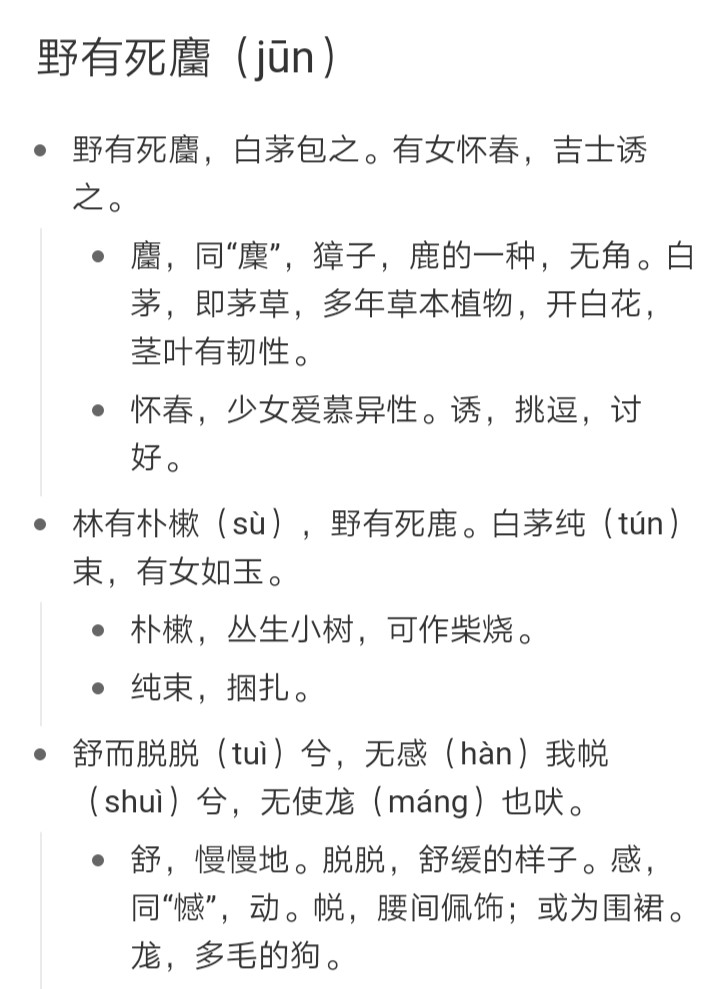 野有死麕（jūn）

- 野有死麕，白茅包之。有女怀春，吉士诱之。
  - 麕，同“麇”，獐子，鹿的一种，无角。白茅，即茅草，多年草本植物，开白花，茎叶有韧性。
  - 怀春，少女爱慕异性。诱，挑逗，讨好。
- 林有朴樕（sù），野有死鹿。白茅纯（tún）束，有女如玉。
  - 朴樕，丛生小树，可作柴烧。
  - 纯束，捆扎。
- 舒而脱脱（tuì）兮，无感（hàn）我帨（shuì）兮，无使尨（máng）也吠。
  - 舒，慢慢地。脱脱，舒缓的样子。感，同“憾”，动。帨，腰间佩饰；或为围裙。尨，多毛的狗。